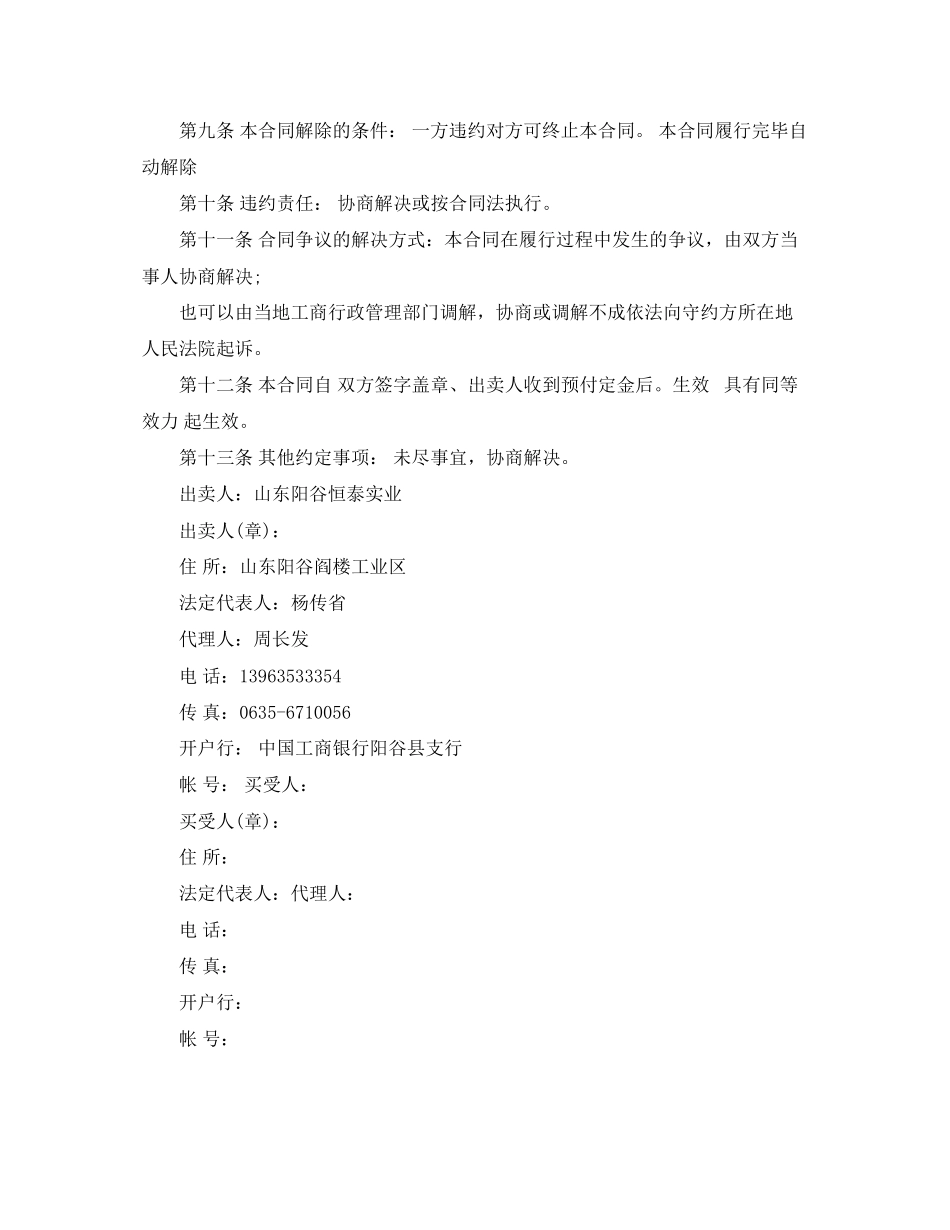 第九条 本合同解除的条件： 一方违约对方可终止本合同。 本合同履行完毕自动解除

第十条 违约责任： 协商解决或按合同法执行。

第十一条 合同争议的解决方式：本合同在履行过程中发生的争议，由双方当事人协商解决；

也可以由当地工商行政管理部门调解，协商或调解不成依法向守约方所在地人民法院起诉。

第十二条 本合同自 双方签字盖章、出卖人收到预付定金后。生效 具有同等效力 起生效。

第十三条 其他约定事项： 未尽事宜，协商解决。

出卖人：山东阳谷恒泰实业

出卖人(章)：

住 所：山东阳谷阎楼工业区

法定代表人：杨传省

代理人：周长发

电 话：13963533354

传 真：0635-6710056

开户行： 中国工商银行阳谷县支行

帐 号： 买受人：

买受人(章)：

住 所：

法定代表人：代理人：

电 话：

传 真：

开户行：

帐 号：